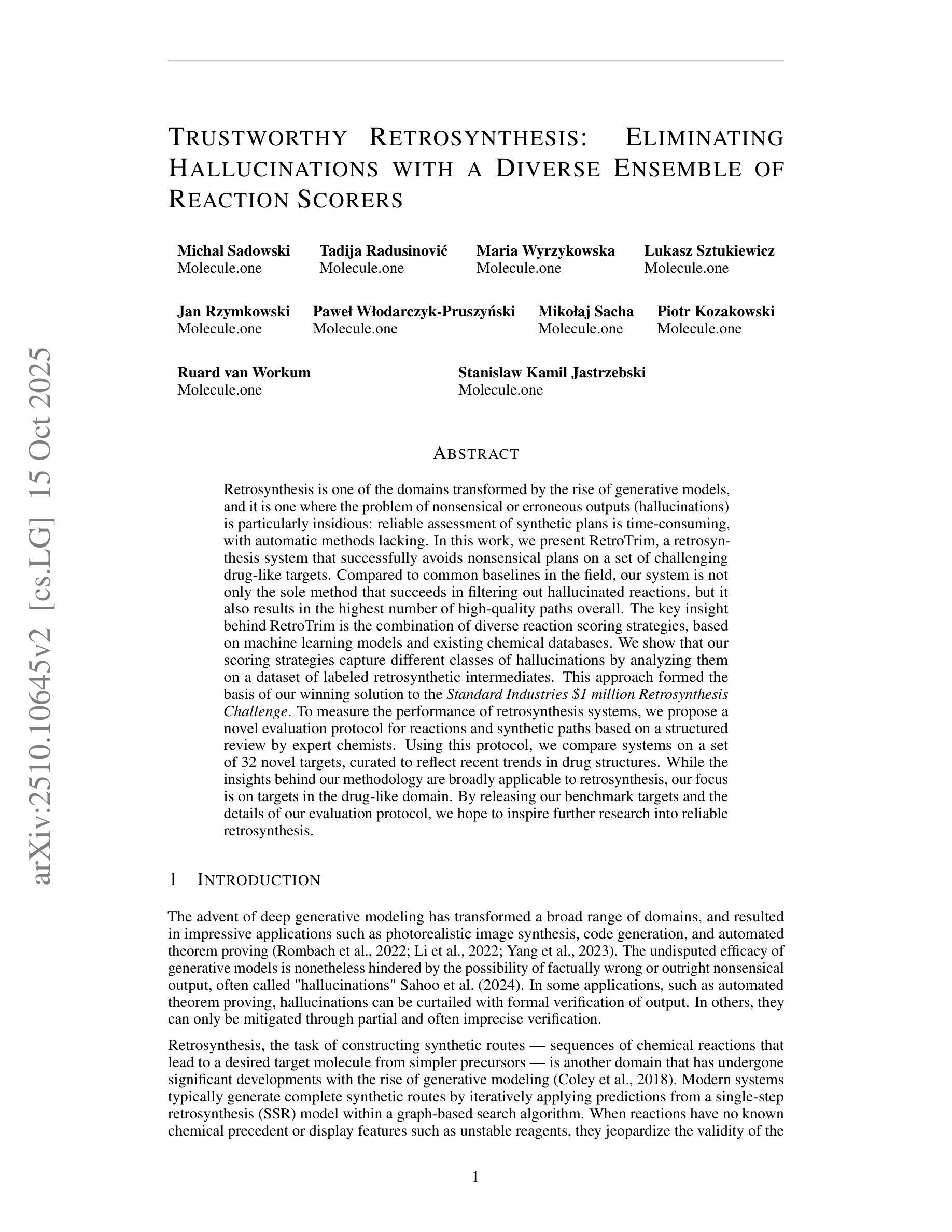 arXiv:2510.10645v2 [cs.LG] 15 Oct 2025

TRUSTWORTHY RETROSYNTHESIS: ELIMINATING HALLUCINATIONS WITH A DIVERSE ENSEMBLE OF REACTION SCORERS

Michal Sadowski
Molecule.one

Tadija Radusinović
Molecule.one

Maria Wyrzykowska
Molecule.one

Lukasz Sztukiewicz
Molecule.one

Jan Rzymkowski
Molecule.one

Paweł Włodarczyk-Pruszyński
Molecule.one

Mikołaj Sacha
Molecule.one

Piotr Kozakowski
Molecule.one

Ruard van Workum
Molecule.one

Stanislaw Kamil Jastrzebski
Molecule.one

ABSTRACT

Retrosynthesis is one of the domains transformed by the rise of generative models, and it is one where the problem of nonsensical or erroneous outputs (hallucinations) is particularly insidious: reliable assessment of synthetic plans is time-consuming, with automatic methods lacking. In this work, we present RetroTrim, a retrosynthesis system that successfully avoids nonsensical plans on a set of challenging drug-like targets. Compared to common baselines in the field, our system is not only the sole method that succeeds in filtering out hallucinated reactions, but it also results in the highest number of high-quality paths overall. The key insight behind RetroTrim is the combination of diverse reaction scoring strategies, based on machine learning models and existing chemical databases. We show that our scoring strategies capture different classes of hallucinations by analyzing them on a dataset of labeled retrosynthetic intermediates. This approach formed the basis of our winning solution to the Standard Industries \$1 million Retrosynthesis Challenge. To measure the performance of retrosynthesis systems, we propose a novel evaluation protocol for reactions and synthetic paths based on a structured review by expert chemists. Using this protocol, we compare systems on a set of 32 novel targets, curated to reflect recent trends in drug structures. While the insights behind our methodology are broadly applicable to retrosynthesis, our focus is on targets in the drug-like domain. By releasing our benchmark targets and the details of our evaluation protocol, we hope to inspire further research into reliable retrosynthesis.

1 INTRODUCTION

The advent of deep generative modeling has transformed a broad range of domains, and resulted in impressive applications such as photorealistic image synthesis, code generation, and automated theorem proving (Rombach et al., 2022; Li et al., 2022; Yang et al., 2023). The undisputed efficacy of generative models is nonetheless hindered by the possibility of factually wrong or outright nonsensical output, often called "hallucinations" Sahoo et al. (2024). In some applications, such as automated theorem proving, hallucinations can be curtailed with formal verification of output. In others, they can only be mitigated through partial and often imprecise verification.

Retrosynthesis, the task of constructing synthetic routes — sequences of chemical reactions that lead to a desired target molecule from simpler precursors — is another domain that has undergone significant developments with the rise of generative modeling (Coley et al., 2018). Modern systems typically generate complete synthetic routes by iteratively applying predictions from a single-step retrosynthesis (SSR) model within a graph-based search algorithm. When reactions have no known chemical precedent or display features such as unstable reagents, they jeopardize the validity of the

1